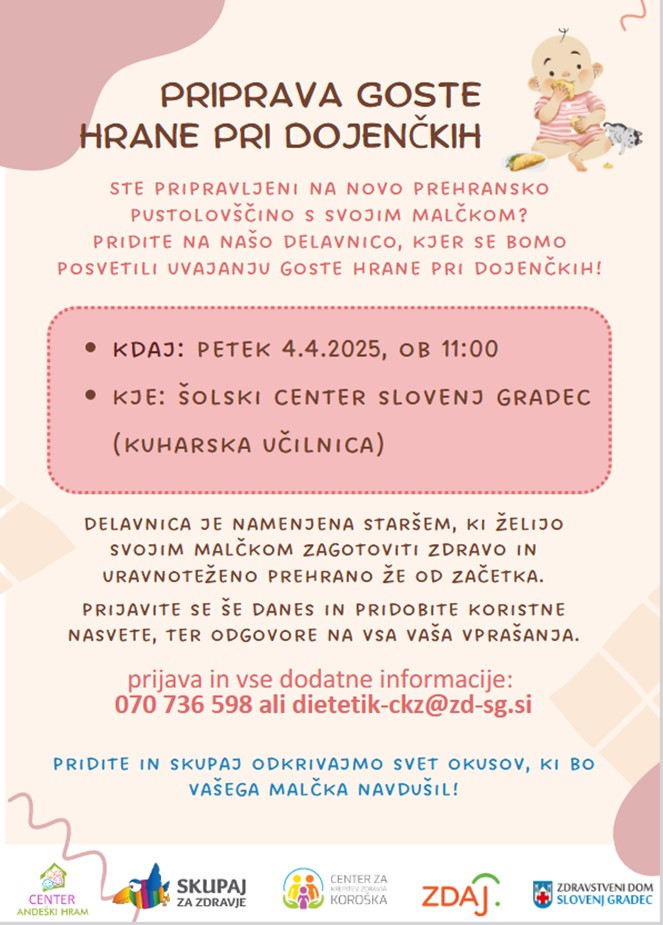 PRIPRAVA GOSTE HRANE PRI DOJENČKIH

STE PRIPRAVLJENI NA NOVO PREHRANSKO PUSTOLOVŠČINO S SVOJIM MALČKOM? PRIDITE NA NAŠO DELAVNICO, KJER SE BOMO POSVETILI UVAJANJU GOSTE HRANE PRI DOJENČKIH!

• KDAJ: PETEK 4.4.2025, OB 11:00
• KJE: ŠOLSKI CENTER SLOVENJ GRADEC (KUHARSKA UČILNICA)

DELAVNICA JE NAMENJENA STARŠEM, KI ŽELIJO SVOJIM MALČKOM ZAGOTOVITI ZDRAVO IN URAVNOTEŽENO PREHRANO ŽE OD ZAČETKA.

PRIJAVITE SE ŠE DANES IN PRIDOBITE KORISTNE NASVETE, TER ODGOVORE NA VSA VAŠA VPRAŠANJA.

prijava in vse dodatne informacije:
070 736 598 ali dietetik-ckz@zd-sg.si

PRIDITE IN SKUPAJ ODKRIVAJMO SVET OKUSOV, KI BO VAŠEGA MALČKA NAVDUŠIL!

CENTER ANDEŠKI HRAM
SKUPAJ ZA ZDRAVJE
CENTER ZA KREPITEV ZDRAVJA KOROŠKA
ZDAJ.
ZDRAVSTVENI DOM SLOVENJ GRADEC